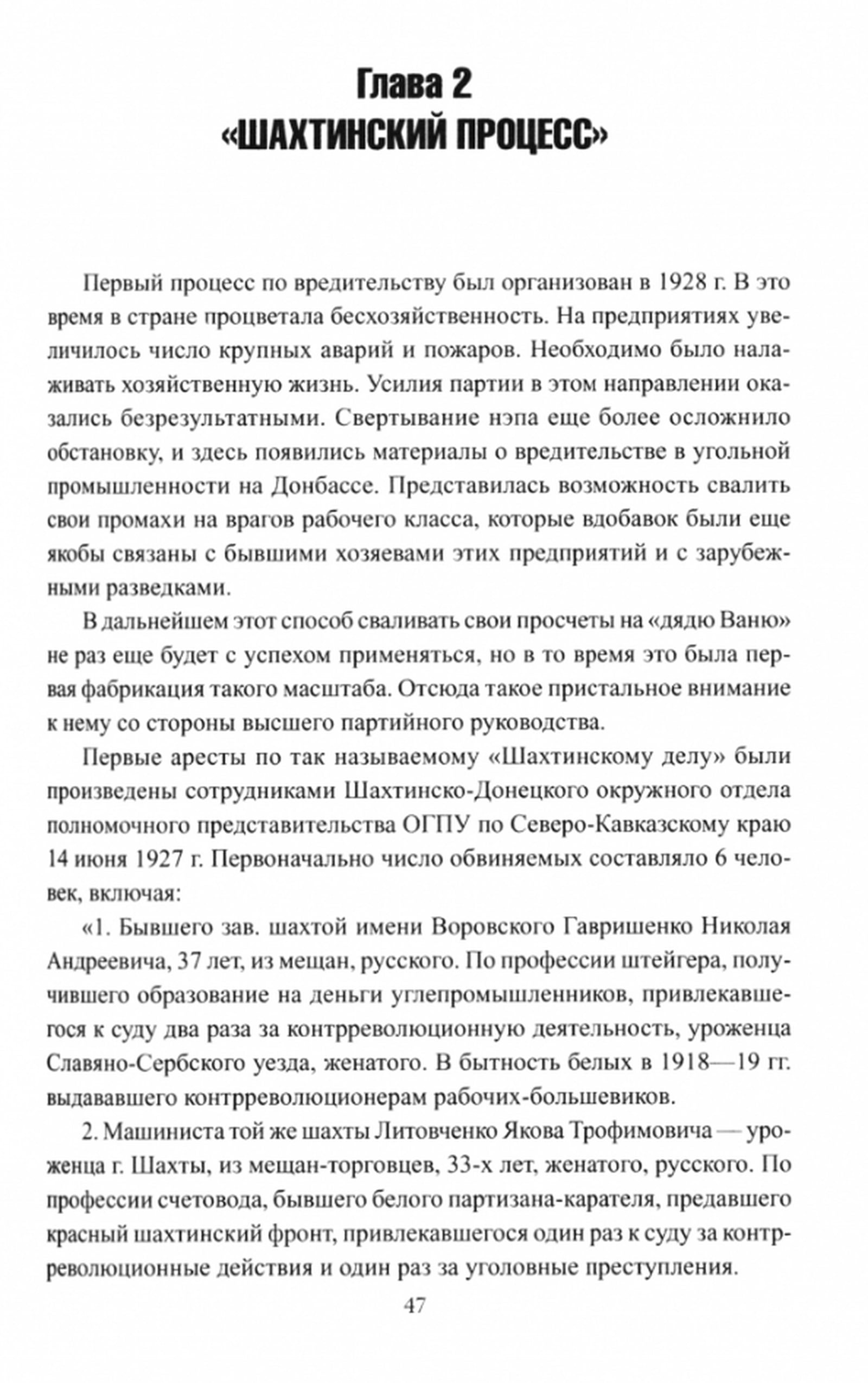 Глава 2
«ШАХТИНСКИЙ ПРОЦЕСС»

Первый процесс по вредительству был организован в 1928 г. В это время в стране процветала бесхозяйственность. На предприятиях увеличилось число крупных аварий и пожаров. Необходимо было налаживать хозяйственную жизнь. Усилия партии в этом направлении оказались безрезультатными. Свертывание нэпа еще более осложнило обстановку, и здесь появились материалы о вредительстве в угольной промышленности на Донбассе. Представилась возможность свалить свои промахи на врагов рабочего класса, которые вдобавок были еще якобы связаны с бывшими хозяевами этих предприятий и с зарубежными разведками.

В дальнейшем этот способ сваливать свои просчеты на «дядю Ваню» не раз еще будет с успехом применяться, но в то время это была первая фабрикация такого масштаба. Отсюда такое пристальное внимание к нему со стороны высшего партийного руководства.

Первые аресты по так называемому «Шахтинскому делу» были произведены сотрудниками Шахтинско-Донецкого окружного отдела полномочного представительства ОГПУ по Северо-Кавказскому краю 14 июня 1927 г. Первоначально число обвиняемых составляло 6 человек, включая:

«1. Бывшего зав. шахтой имени Воровского Гавришенко Николая Андреевича, 37 лет, из мещан, русского. По профессии штейгера, получившего образование на деньги углепромышленников, привлекавшегося к суду два раза за контрреволюционную деятельность, уроженца Славяно-Сербского уезда, женатого. В бытность белых в 1918—19 гг. выдававшего контрреволюционерам рабочих-большевиков.

2. Машиниста той же шахты Литовченко Якова Трофимовича — уроженца г. Шахты, из мещан-торговцев, 33-х лет, женатого, русского. По профессии счетовода, бывшего белого партизана-карателя, предавшего красный шахтинский фронт, привлекавшегося один раз к суду за контрреволюционные действия и один раз за уголовные преступления.

47